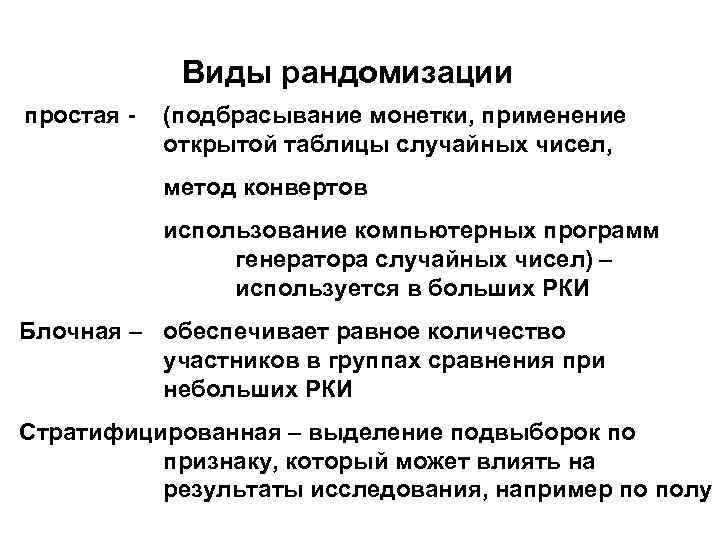 Виды рандомизации

простая - (подбрасывание монетки, применение открытой таблицы случайных чисел,

метод конвертов

использование компьютерных программ генератора случайных чисел) – используется в больших РКИ

Блочная – обеспечивает равное количество участников в группах сравнения при небольших РКИ

Стратифицированная – выделение подвыборок по признаку, который может влиять на результаты исследования, например по полу